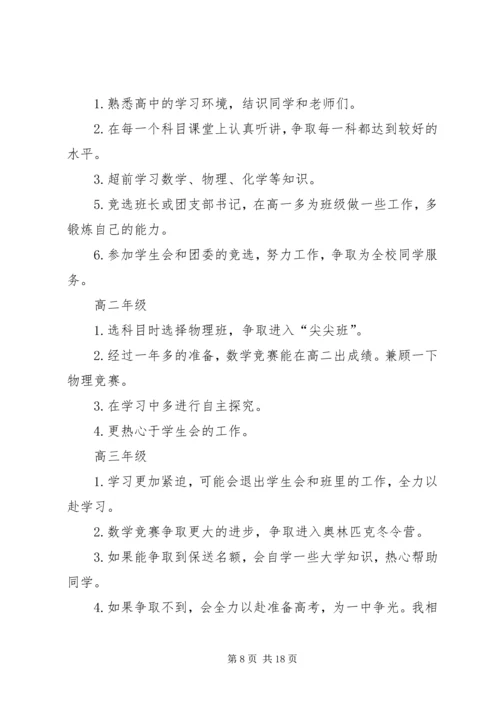 1. 熟悉高中的学习环境，结识同学和老师们。

2. 在每一个科目课堂上认真听讲，争取每一科都达到较好的水平。

3. 超前学习数学、物理、化学等知识。

5. 竞选班长或团支部书记，在高一多为班级做一些工作，多锻炼自己的能力。

6. 参加学生会和团委的竞选，努力工作，争取为全校同学服务。

高二年级

1. 选科目时选择物理班，争取进入“尖尖班”。

2. 经过一年多的准备，数学竞赛能在高二出成绩。兼顾一下物理竞赛。

3. 在学习中多进行自主探究。

4. 更热心于学生会的工作。

高三年级

1. 学习更加紧迫，可能会退出学生会和班里的工作，全力以赴学习。

2. 数学竞赛争取更大的进步，争取进入奥林匹克冬令营。

3. 如果能争取到保送名额，会自学一些大学知识，热心帮助同学。

4. 如果争取不到，会全力以赴准备高考，为一中争光。我相

第 8 页 共 18 页